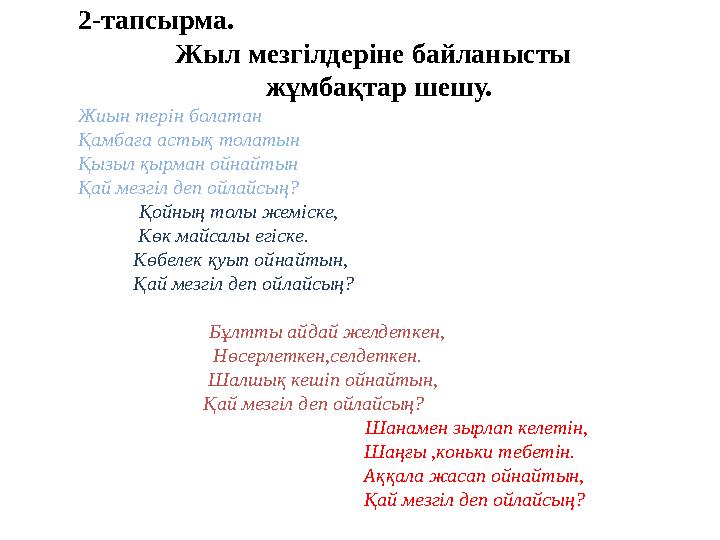 2-тапсырма.
Жыл мезгілдеріне байланысты жұмбақтар шешу.

Жиын терін болатан
Қамбаға астық толатын
Қызыл қырман ойнайтын
Қай мезгіл деп ойлайсың?

Қойның толы жеміске,
Көк майсалы егіске.
Көбелек қуып ойнайтын,
Қай мезгіл деп ойлайсың?

Бұлтты айдай желдеткен,
Нөсерлеткен,селдеткен.
Шалшық кешіп ойнайтын,
Қай мезгіл деп ойлайсың?

Шанамен зырлап келетін,
Шаңғы ,коньки тебетін.
Аққала жасап ойнайтын,
Қай мезгіл деп ойлайсың?